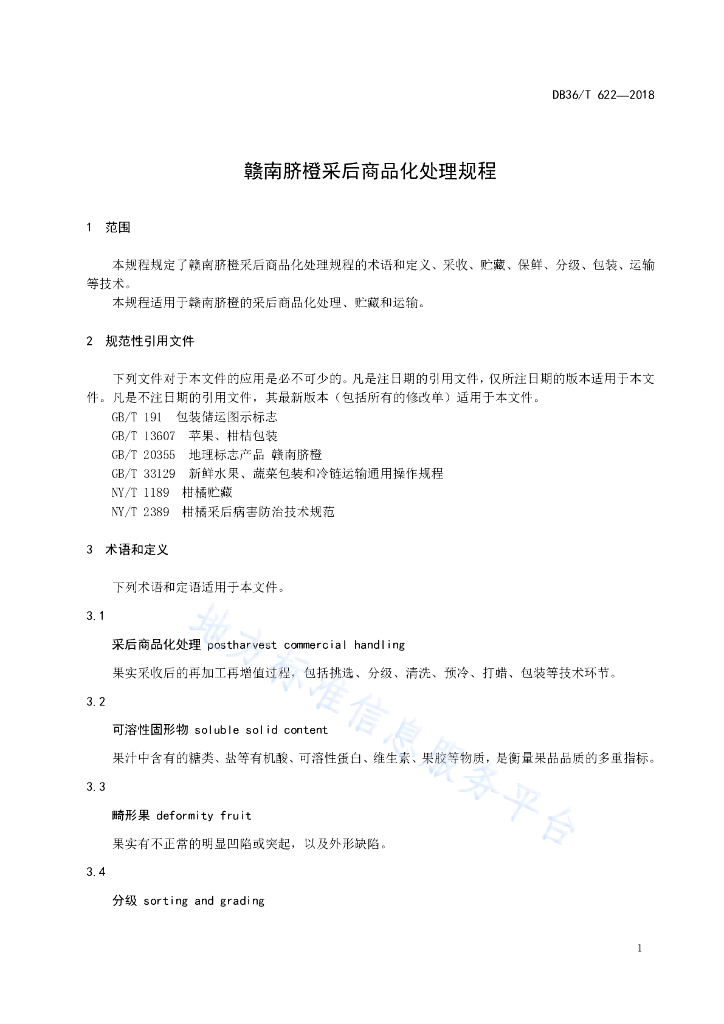 DB36/T 622—2018

赣南脐橙采后商品化处理规程

1 范围

本规程规定了赣南脐橙采后商品化处理规程的术语和定义、采收、贮藏、保鲜、分级、包装、运输等技术。

本规程适用于赣南脐橙的采后商品化处理、贮藏和运输。

2 规范性引用文件

下列文件对于本文件的应用是必不可少的。凡是注日期的引用文件，仅所注日期的版本适用于本文件。凡是不注日期的引用文件，其最新版本（包括所有的修改单）适用于本文件。

GB/T 191 包装储运图示标志

GB/T 13607 苹果、柑桔包装

GB/T 20355 地理标志产品 赣南脐橙

GB/T 33129 新鲜水果、蔬菜包装和冷链运输通用操作规程

NY/T 1189 柑橘贮藏

NY/T 2389 柑橘采后病害防治技术规范

3 术语和定义

下列术语和定语适用于本文件。

3.1

采后商品化处理 postharvest commercial handling

果实采收后的再加工再增值过程，包括挑选、分级、清洗、预冷、打蜡、包装等技术环节。

3.2

可溶性固形物 soluble solid content

果汁中含有的糖类、盐等有机酸、可溶性蛋白、维生素、果胶等物质，是衡量果品品质的多重指标。

3.3

畸形果 deformity fruit

果实有不正常的明显凹陷或突起，以及外形缺陷。

3.4

分级 sorting and grading

地方标准信息服务平台

1